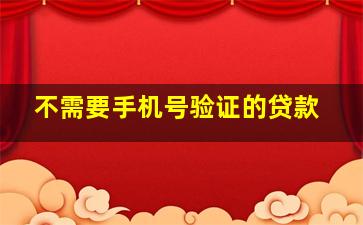 不需要手机号验证的贷款